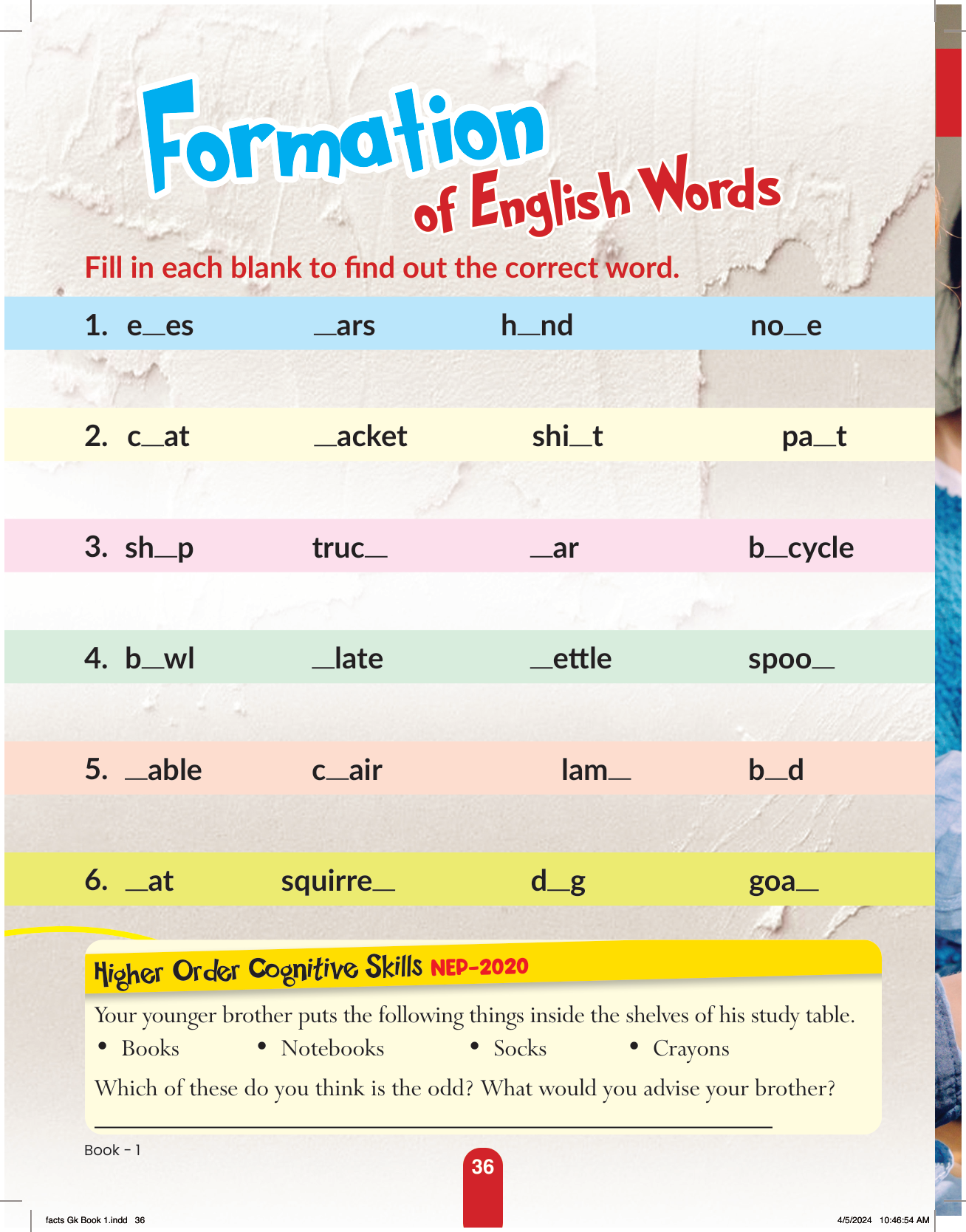 Formation of English Words

Fill in each blank to find out the correct word.

1. e____es ____ars h____nd no____e

2. c____at ____acket shi____t pa____t

3. sh____p truc____ ____ar b____cycle

4. b____wl ____late ____ettle spoo____

5. ____able c____air lam____ b____d

6. ____at squirre____ d____g goa____

Higher Order Cognitive Skills NEP-2020

Your younger brother puts the following things inside the shelves of his study table.

• Books • Notebooks • Socks • Crayons

Which of these do you think is the odd? What would you advise your brother?

____

Book - 1

36

facts Gk Book 1.indd 36 4/5/2024 10:46:54 AM